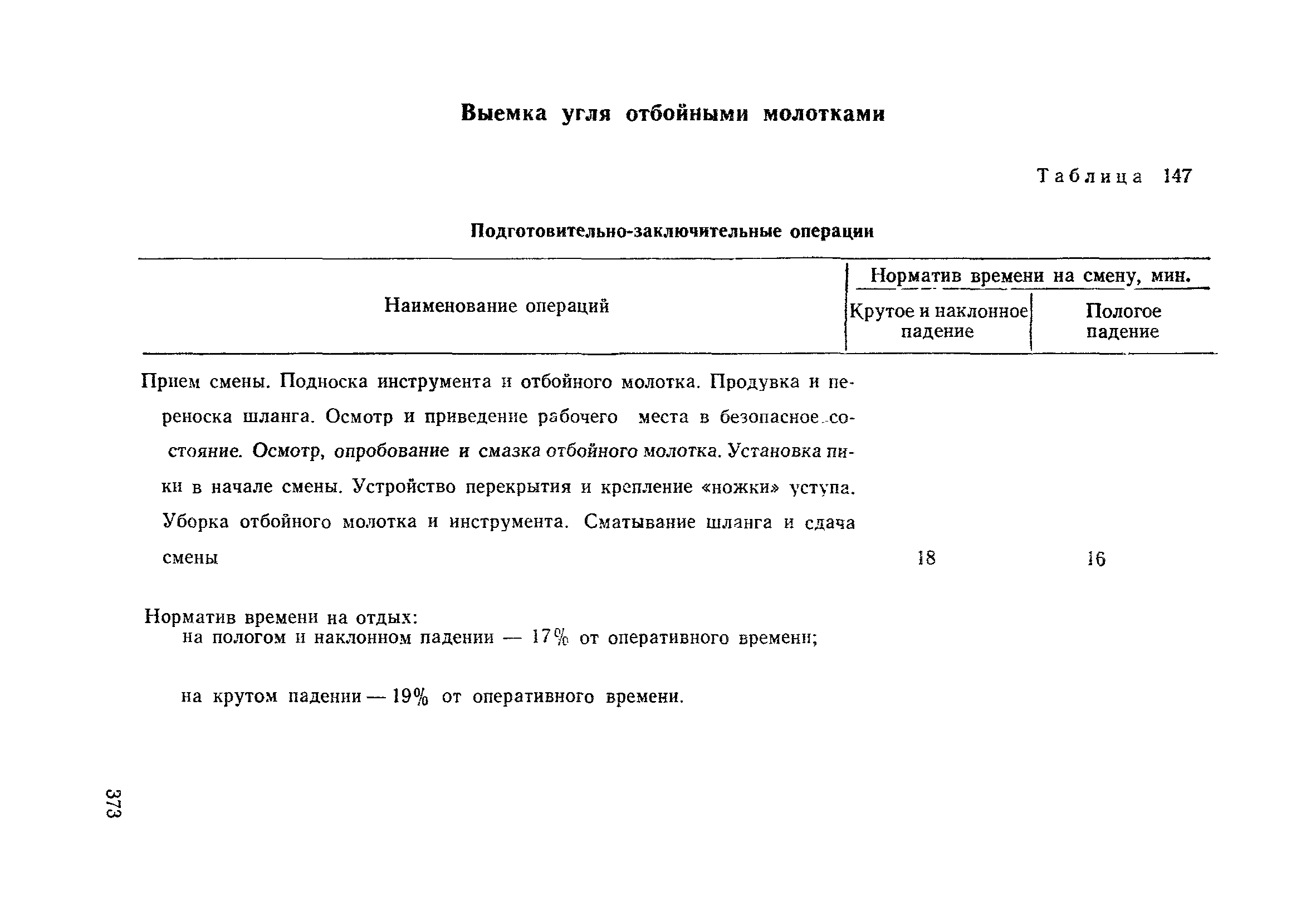 Выемка угля отбойными молотками

Таблица 147

Подготовительно-заключительные операции

| Наименование операций | Норматив времени на смену, мин. Крутое и наклонное падение | Норматив времени на смену, мин. Пологое падение |
|---|---|---|
| Прием смены. Подноска инструмента и отбойного молотка. Продувка и переноска шланга. Осмотр и приведение рабочего места в безопасное состояние. Осмотр, опробование и смазка отбойного молотка. Установка пики в начале смены. Устройство перекрытия и крепление «ножки» уступа. Уборка отбойного молотка и инструмента. Сматывание шланга и сдача смены | 18 | 16 |

Норматив времени на отдых:
на пологом и наклонном падении — 17% от оперативного времени;

на крутом падении — 19% от оперативного времени.

373